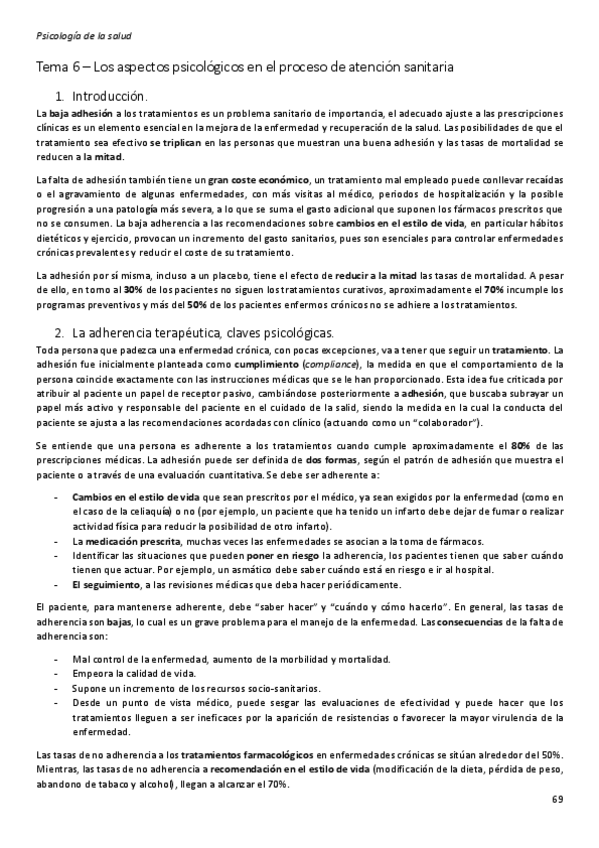 Psicología de la salud

Tema 6 – Los aspectos psicológicos en el proceso de atención sanitaria

1. Introducción.

La baja adhesión a los tratamientos es un problema sanitario de importancia, el adecuado ajuste a las prescripciones clínicas es un elemento esencial en la mejora de la enfermedad y recuperación de la salud. Las posibilidades de que el tratamiento sea efectivo se triplican en las personas que muestran una buena adhesión y las tasas de mortalidad se reducen a la mitad.

La falta de adhesión también tiene un gran coste económico, un tratamiento mal empleado puede conllevar recaídas o el agravamiento de algunas enfermedades, con más visitas al médico, periodos de hospitalización y la posible progresión a una patología más severa, a lo que se suma el gasto adicional que suponen los fármacos prescritos que no se consumen. La baja adherencia a las recomendaciones sobre cambios en el estilo de vida, en particular hábitos dietéticos y ejercicio, provocan un incremento del gasto sanitarios, pues son esenciales para controlar enfermedades crónicas prevalentes y reducir el coste de su tratamiento.

La adhesión por sí misma, incluso a un placebo, tiene el efecto de reducir a la mitad las tasas de mortalidad. A pesar de ello, en torno al 30% de los pacientes no siguen los tratamientos curativos, aproximadamente el 70% incumple los programas preventivos y más del 50% de los pacientes enfermos crónicos no se adhiere a los tratamientos.

2. La adherencia terapéutica, claves psicológicas.

Toda persona que padezca una enfermedad crónica, con pocas excepciones, va a tener que seguir un tratamiento. La adhesión fue inicialmente planteada como cumplimiento (compliance), la medida en que el comportamiento de la persona coincide exactamente con las instrucciones médicas que se le han proporcionado. Esta idea fue criticada por atribuir al paciente un papel de receptor pasivo, cambiándose posteriormente a adhesión, que buscaba subrayar un papel más activo y responsable del paciente en el cuidado de la salid, siendo la medida en la cual la conducta del paciente se ajusta a las recomendaciones acordadas con clínico (actuando como un "colaborador").

Se entiende que una persona es adherente a los tratamientos cuando cumple aproximadamente el 80% de las prescripciones médicas. La adhesión puede ser definida de dos formas, según el patrón de adhesión que muestra el paciente o a través de una evaluación cuantitativa. Se debe ser adherente a:

- Cambios en el estilo de vida que sean prescritos por el médico, ya sean exigidos por la enfermedad (como en el caso de la celiaquía) o no (por ejemplo, un paciente que ha tenido un infarto debe dejar de fumar o realizar actividad física para reducir la posibilidad de otro infarto).
- La medicación prescrita, muchas veces las enfermedades se asocian a la toma de fármacos.
- Identificar las situaciones que pueden poner en riesgo la adherencia, los pacientes tienen que saber cuándo tienen que actuar. Por ejemplo, un asmático debe saber cuándo está en riesgo e ir al hospital.
- El seguimiento, a las revisiones médicas que deba hacer periódicamente.

El paciente, para mantenerse adherente, debe "saber hacer" y "cuándo y cómo hacerlo". En general, las tasas de adherencia son bajas, lo cual es un grave problema para el manejo de la enfermedad. Las consecuencias de la falta de adherencia son:

- Mal control de la enfermedad, aumento de la morbilidad y mortalidad.
- Empeora la calidad de vida.
- Supone un incremento de los recursos socio-sanitarios.
- Desde un punto de vista médico, puede sesgar las evaluaciones de efectividad y puede hacer que los tratamientos lleguen a ser ineficaces por la aparición de resistencias o favorecer la mayor virulencia de la enfermedad.

Las tasas de no adherencia a los tratamientos farmacológicos en enfermedades crónicas se sitúan alrededor del 50%. Mientras, las tasas de no adherencia a recomendación en el estilo de vida (modificación de la dieta, pérdida de peso, abandono de tabaco y alcohol), llegan a alcanzar el 70%.

69